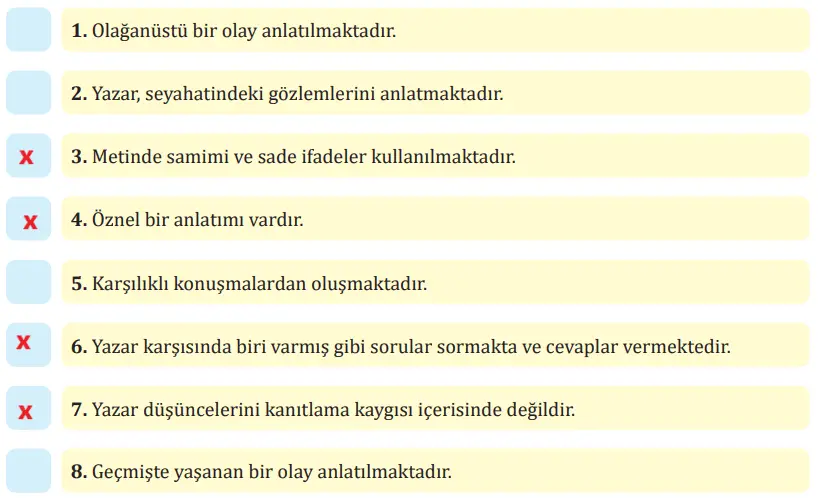 1. Olağanüstü bir olay anlatılmaktadır.

2. Yazar, seyahatindeki gözlemlerini anlatmaktadır.

x 3. Metinde samimi ve sade ifadeler kullanılmaktadır.

x 4. Öznel bir anlatımı vardır.

5. Karşılıklı konuşmalardan oluşmaktadır.

x 6. Yazar karşısında biri varmış gibi sorular sormakta ve cevaplar vermektedir.

x 7. Yazar düşüncelerini kanıtlama kaygısı içerisinde değildir.

8. Geçmişte yaşanan bir olay anlatılmaktadır.